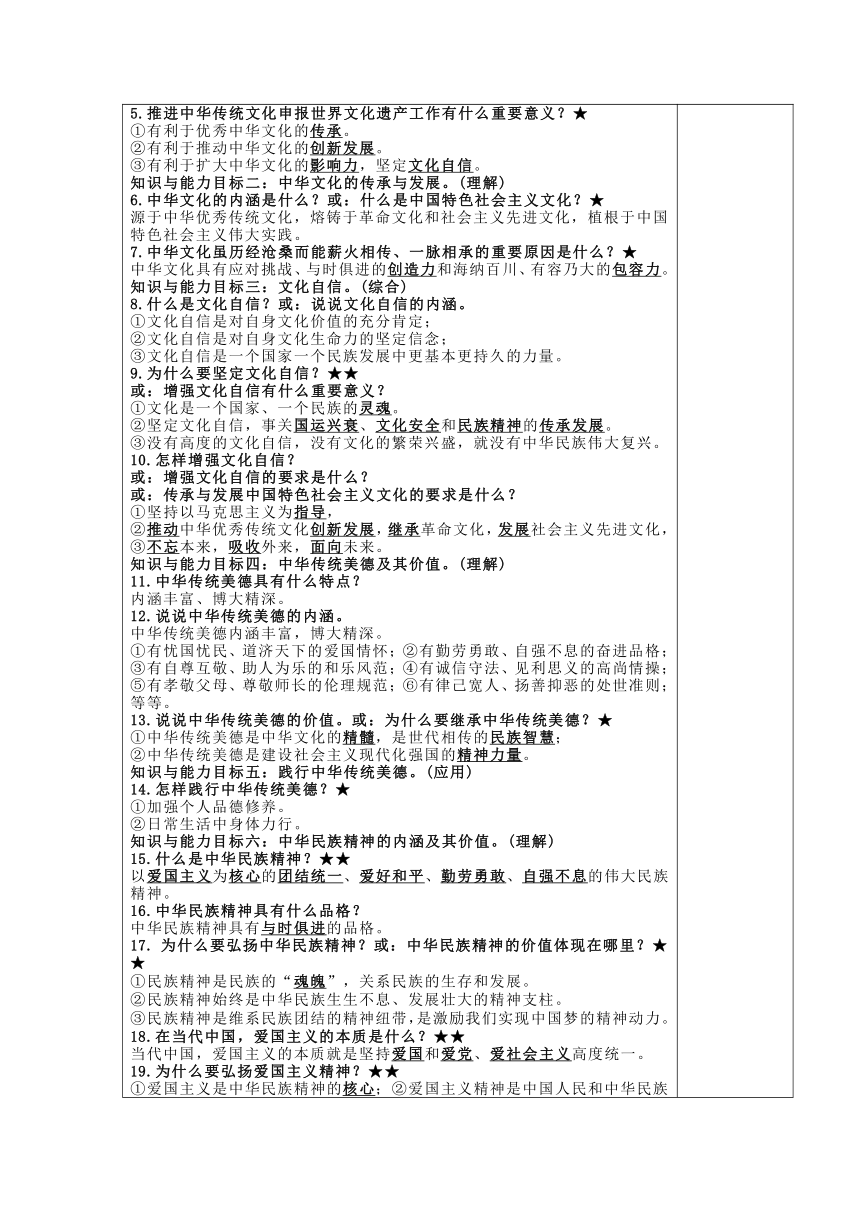 5.推进中华传统文化申报世界文化遗产工作有什么重要意义？★
①有利于优秀中华文化的传承。
②有利于推动中华文化的创新发展。
③有利于扩大中华文化的影响力，坚定文化自信。
知识与能力目标二：中华文化的传承与发展。（理解）
6.中华文化的内涵是什么？或：什么是中国特色社会主义文化？★
源于中华优秀传统文化，熔铸于革命文化和社会主义先进文化，植根于中国特色社会主义伟大实践。
7.中华文化虽历经沧桑而能薪火相传、一脉相承的重要原因是什么？★
中华文化具有应对挑战、与时俱进的创造力和海纳百川、有容乃大的包容力。
知识与能力目标三：文化自信。（综合）
8.什么是文化自信？或：说说文化自信的内涵。
①文化自信是对自身文化价值的充分肯定；
②文化自信是对自身文化生命力的坚定信念；
③文化自信是一个国家一个民族发展中更基本更持久的力量。
9.为什么要坚定文化自信？★★
或：增强文化自信有什么重要意义？
①文化是一个国家、一个民族的灵魂。
②坚定文化自信，事关国运兴衰、文化安全和民族精神的传承发展。
③没有高度的文化自信，没有文化的繁荣兴盛，就没有中华民族伟大复兴。
10.怎样增强文化自信？
或：增强文化自信的要求是什么？
或：传承与发展中国特色社会主义文化的要求是什么？
①坚持以马克思主义为指导，
②推动中华优秀传统文化创新发展，继承革命文化，发展社会主义先进文化，
③不忘本来，吸收外来，面向未来。
知识与能力目标四：中华传统美德及其价值。（理解）
11.中华传统美德具有什么特点？
内涵丰富、博大精深。
12.说说中华传统美德的内涵。
中华传统美德内涵丰富，博大精深。
①有忧国忧民、道济天下的爱国情怀；②有勤劳勇敢、自强不息的奋进品格；③有自尊互敬、助人为乐的和乐风范；④有诚信守法、见利思义的高尚情操；⑤有孝敬父母、尊敬师长的伦理规范；⑥有律己宽人、扬善抑恶的处世准则；等等。
13.说说中华传统美德的价值。或：为什么要继承中华传统美德？★
①中华传统美德是中华文化的精髓，是世代相传的民族智慧；
②中华传统美德是建设社会主义现代化强国的精神力量。
知识与能力目标五：践行中华传统美德。（应用）
14.怎样践行中华传统美德？★
①加强个人品德修养。
②日常生活中身体力行。
知识与能力目标六：中华民族精神的内涵及其价值。（理解）
15.什么是中华民族精神？★★
以爱国主义为核心的团结统一、爱好和平、勤劳勇敢、自强不息的伟大民族精神。
16.中华民族精神具有什么品格？
中华民族精神具有与时俱进的品格。
17. 为什么要弘扬中华民族精神？或：中华民族精神的价值体现在哪里？★★
①民族精神是民族的“魂魄”，关系民族的生存和发展。
②民族精神始终是中华民族生生不息、发展壮大的精神支柱。
③民族精神是维系民族团结的精神纽带，是激励我们实现中国梦的精神动力。
18.在当代中国，爱国主义的本质是什么？★★
当代中国，爱国主义的本质就是坚持爱国和爱党、爱社会主义高度统一。
19.为什么要弘扬爱国主义精神？★★
①爱国主义是中华民族精神的核心；②爱国主义精神是中国人民和中华民族